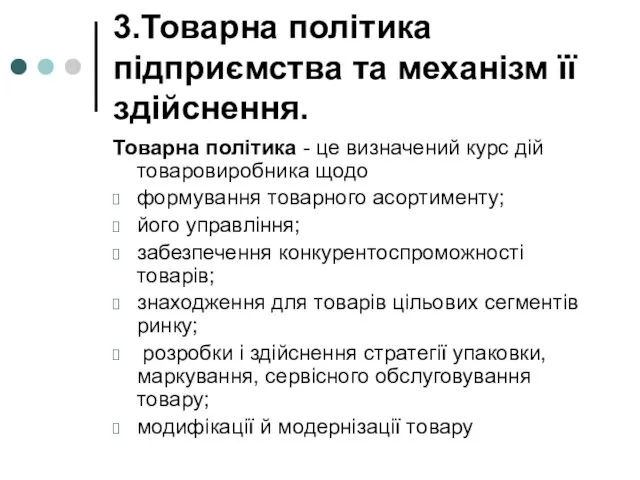 3.Товарна політика підприємства та механізм її здійснення.

Товарна політика - це визначений курс дій товаровиробника щодо

формування товарного асортименту;

його управління;

забезпечення конкурентоспроможності товарів;

знаходження для товарів цільових сегментів ринку;

розробки і здійснення стратегії упаковки, маркування, сервісного обслуговування товару;

модифікації й модернізації товару